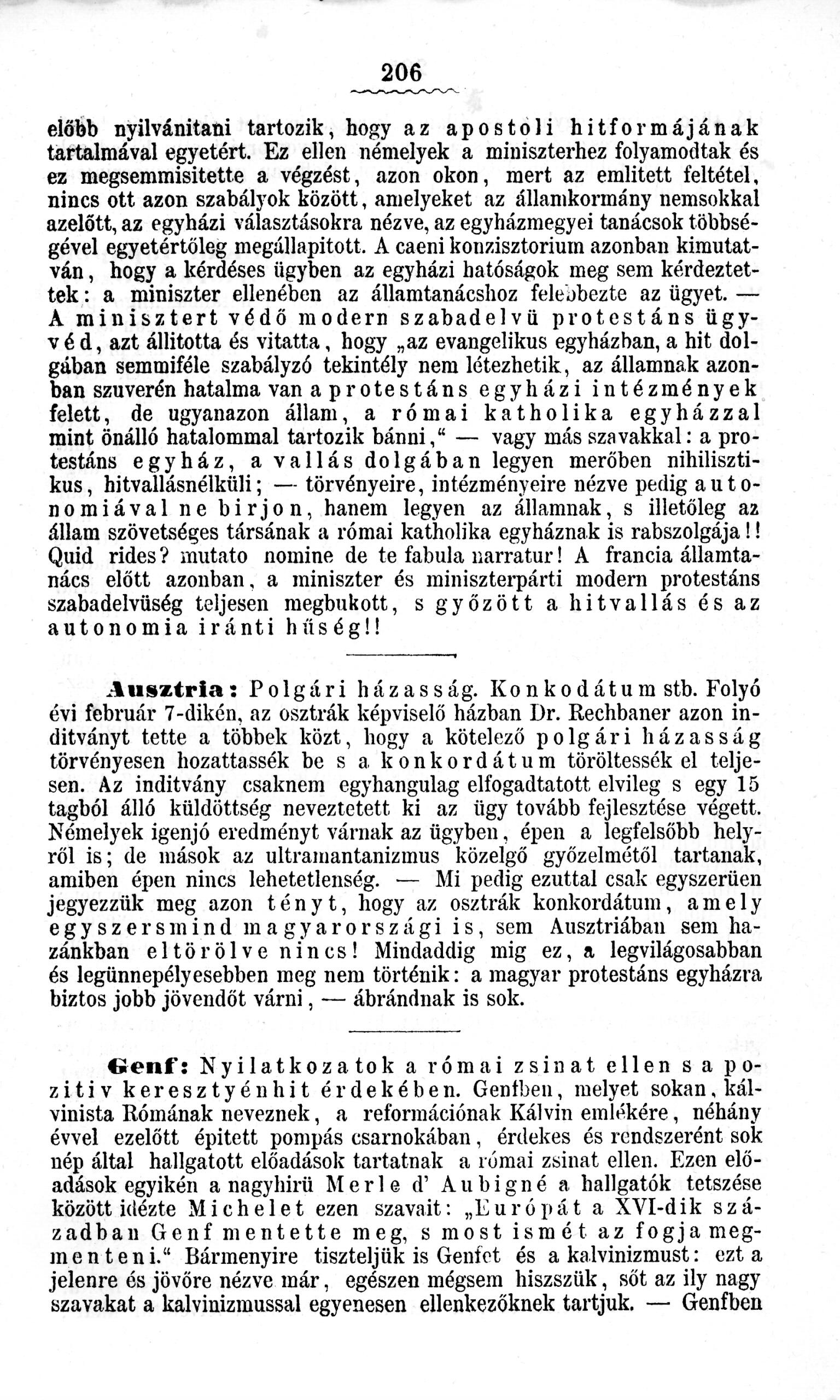 206

előbb nyilvánitani tartozik, hogy az apostoli hitformájának tartalmával egyetért. Ez ellen némelyek a miniszterhez folyamodtak és ez megsemmisitette a végzést, azon okon, mert az emlitett feltétel, nincs ott azon szabályok között, amelyeket az államkormány nemsokkal azelőtt, az egyházi választásokra nézve, az egyházmegyei tanácsok többségével egyetértőleg megállapitott. A caeni konzisztorium azonban kimutatván, hogy a kérdéses ügyben az egyházi hatóságok meg sem kérdeztettek: a miniszter ellenében az államtanácshoz felebbezte az ügyet. — A minisztert védő modern szabadelvü protestáns ügyvéd, azt állitotta és vitatta, hogy „az evangelikus egyházban, a hit dolgában semmiféle szabályzó tekintély nem létezhetik, az államnak azonban szuverén hatalma van a protestáns egyházi intézmények felett, de ugyanazon állam, a római katholika egyházzal mint önálló hatalommal tartozik bánni,“ — vagy más szavakkal: a protestáns egyház, a vallás dolgában legyen merőben nihilisztikus, hitvallásnélküli; — törvényeire, intézményeire nézve pedig autonomiával ne birjon, hanem legyen az államnak, s illetőleg az állam szövetséges társának a római katholika egyháznak is rabszolgája!! Quid rides? mutato nomine de te fabula narratur! A francia államtanács előtt azonban, a miniszter és miniszterpárti modern protestáns szabadelvüség teljesen megbukott, s győzött a hitvallás és az autonomia iránti hűség!!

Ausztria: Polgári házasság. Konkodátum stb. Folyó évi február 7-dikén, az osztrák képviselő házban Dr. Rechbaner azon inditványt tette a többek közt, hogy a kötelező polgári házasság törvényesen hozattassék be s a konkordátum töröltessék el teljesen. Az inditvány csaknem egyhangulag elfogadtatott elvileg s egy 15 tagból álló küldöttség neveztetett ki az ügy tovább fejlesztése végett. Némelyek igenjó eredményt várnak az ügyben, épen a legfelsőbb helyről is; de mások az ultramantanizmus közelgő győzelmétől tartanak, amiben épen nincs lehetetlenség. — Mi pedig ezuttal csak egyszerüen jegyezzük meg azon tényt, hogy az osztrák konkordátum, amely egyszersmind magyarországi is, sem Ausztriában sem hazánkban eltörölve nincs! Mindaddig mig ez, a legvilágosabban és legünnepélyesebben meg nem történik: a magyar protestáns egyházra biztos jobb jövendőt várni, — ábrándnak is sok.

Genf: Nyilatkozatok a római zsinat ellen s a pozitiv keresztyénhit érdekében. Genfben, melyet sokan, kálvinista Rómának neveznek, a reformációnak Kálvin emlékére, néhány évvel ezelőtt épitett pompás csarnokában, érdekes és rendszerént sok nép által hallgatott előadások tartatnak a római zsinat ellen. Ezen előadások egyikén a nagyhirü Merle d' Aubigné a hallgatók tetszése között idézte Michelet ezen szavait: „Európát a XVI-dik században Genf mentette meg, s most ismét az fogja megmenteni.“ Bármenyire tiszteljük is Genfet és a kalvinizmust: ezt a jelenre és jövőre nézve már, egészen mégsem hiszszük, sőt az ily nagy szavakat a kalvinizmussal egyenesen ellenkezőknek tartjuk. — Genfben